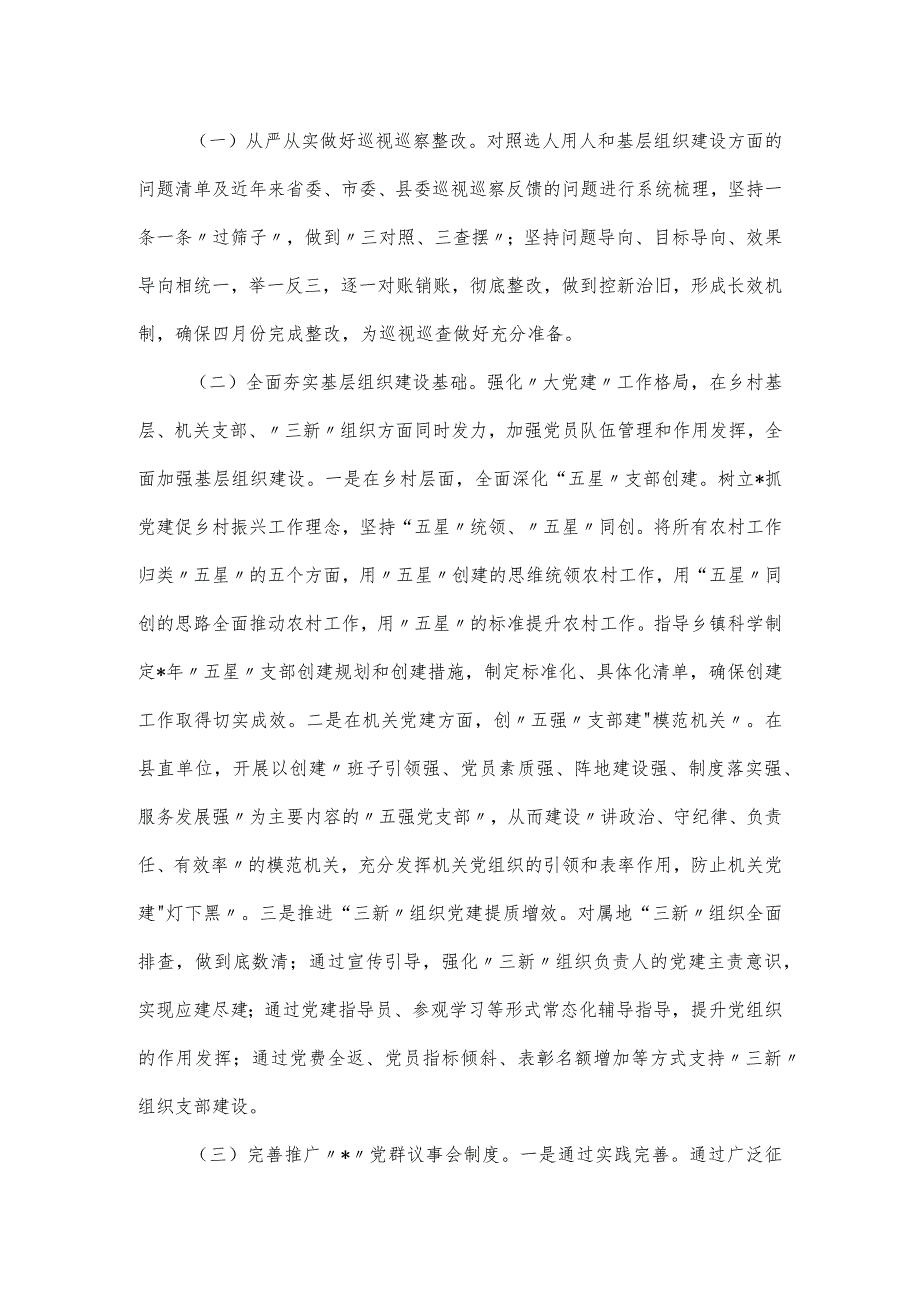 （一）从严从实做好巡视巡察整改。对照选人用人和基层组织建设方面的问题清单及近年来省委、市委、县委巡视巡察反馈的问题进行系统梳理，坚持一条一条〃过筛子〃，做到〃三对照、三查摆〃；坚持问题导向、目标导向、效果导向相统一，举一反三，逐一对账销账，彻底整改，做到控新治旧，形成长效机制，确保四月份完成整改，为巡视巡查做好充分准备。

（二）全面夯实基层组织建设基础。强化〃大党建〃工作格局，在乡村基层、机关支部、〃三新〃组织方面同时发力，加强党员队伍管理和作用发挥，全面加强基层组织建设。一是在乡村层面，全面深化“五星〃支部创建。树立*抓党建促乡村振兴工作理念，坚持“五星〃统领、〃五星〃同创。将所有农村工作归类〃五星〃的五个方面，用〃五星〃创建的思维统领农村工作，用“五星〃同创的思路全面推动农村工作，用〃五星〃的标准提升农村工作。指导乡镇科学制定*年〃五星〃支部创建规划和创建措施，制定标准化、具体化清单，确保创建工作取得切实成效。二是在机关党建方面，创〃五强〃支部建"模范机关〃。在县直单位，开展以创建〃班子引领强、党员素质强、阵地建设强、制度落实强、服务发展强〃为主要内容的〃五强党支部〃，从而建设〃讲政治、守纪律、负责任、有效率〃的模范机关，充分发挥机关党组织的引领和表率作用，防止机关党建"灯下黑〃。三是推进“三新〃组织党建提质增效。对属地“三新〃组织全面排查，做到底数清；通过宣传引导，强化〃三新〃组织负责人的党建主责意识，实现应建尽建；通过党建指导员、参观学习等形式常态化辅导指导，提升党组织的作用发挥；通过党费全返、党员指标倾斜、表彰名额增加等方式支持〃三新〃组织支部建设。

（三）完善推广〃*〃党群议事会制度。一是通过实践完善。通过广泛征